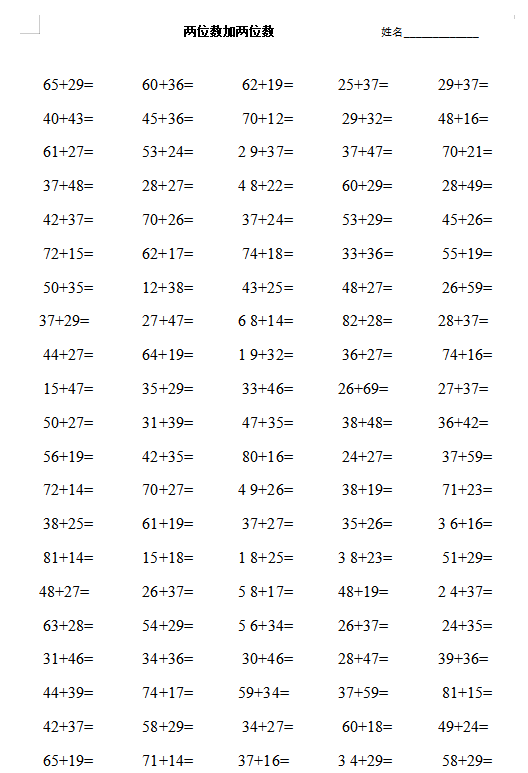 两位数加两位数　　姓名____________

| | | | | |
|---|---|---|---|---|
| 65+29= | 60+36= | 62+19= | 25+37= | 29+37= |
| 40+43= | 45+36= | 70+12= | 29+32= | 48+16= |
| 61+27= | 53+24= | 2 9+37= | 37+47= | 70+21= |
| 37+48= | 28+27= | 4 8+22= | 60+29= | 28+49= |
| 42+37= | 70+26= | 37+24= | 53+29= | 45+26= |
| 72+15= | 62+17= | 74+18= | 33+36= | 55+19= |
| 50+35= | 12+38= | 43+25= | 48+27= | 26+59= |
| 37+29= | 27+47= | 6 8+14= | 82+28= | 28+37= |
| 44+27= | 64+19= | 1 9+32= | 36+27= | 74+16= |
| 15+47= | 35+29= | 33+46= | 26+69= | 27+37= |
| 50+27= | 31+39= | 47+35= | 38+48= | 36+42= |
| 56+19= | 42+35= | 80+16= | 24+27= | 37+59= |
| 72+14= | 70+27= | 4 9+26= | 38+19= | 71+23= |
| 38+25= | 61+19= | 37+27= | 35+26= | 3 6+16= |
| 81+14= | 15+18= | 1 8+25= | 3 8+23= | 51+29= |
| 48+27= | 26+37= | 5 8+17= | 48+19= | 2 4+37= |
| 63+28= | 54+29= | 5 6+34= | 26+37= | 24+35= |
| 31+46= | 34+36= | 30+46= | 28+47= | 39+36= |
| 44+39= | 74+17= | 59+34= | 37+59= | 81+15= |
| 42+37= | 58+29= | 34+27= | 60+18= | 49+24= |
| 65+19= | 71+14= | 37+16= | 3 4+29= | 58+29= |